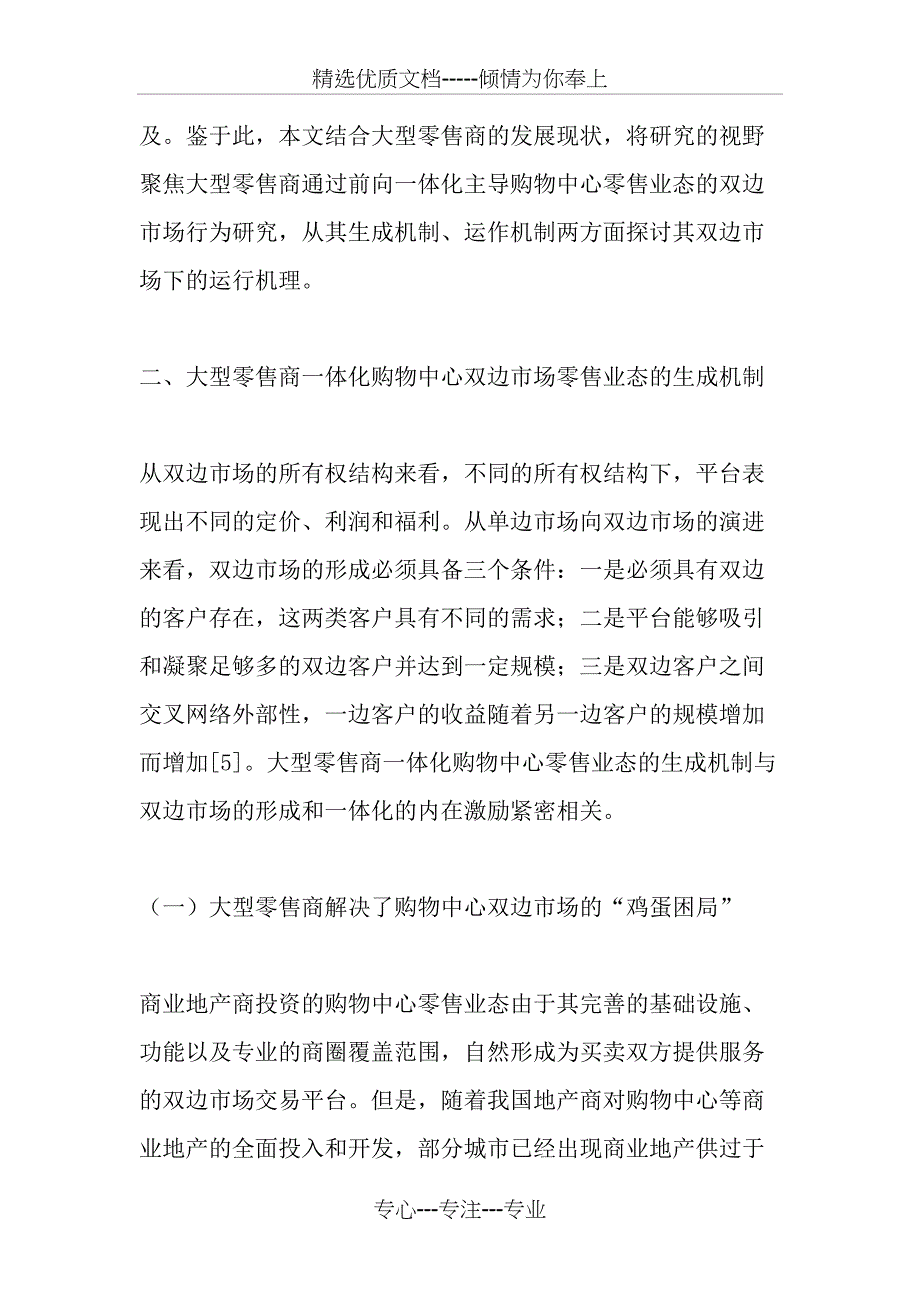 精选优质文档-----倾情为你奉上

及。鉴于此，本文结合大型零售商的发展现状，将研究的视野聚焦大型零售商通过前向一体化主导购物中心零售业态的双边市场行为研究，从其生成机制、运作机制两方面探讨其双边市场下的运行机理。

二、大型零售商一体化购物中心双边市场零售业态的生成机制

从双边市场的所有权结构来看，不同的所有权结构下，平台表现出不同的定价、利润和福利。从单边市场向双边市场的演进来看，双边市场的形成必须具备三个条件：一是必须具有双边的客户存在，这两类客户具有不同的需求；二是平台能够吸引和凝聚足够多的双边客户并达到一定规模；三是双边客户之间交叉网络外部性，一边客户的收益随着另一边客户的规模增加而增加[5]。大型零售商一体化购物中心零售业态的生成机制与双边市场的形成和一体化的内在激励紧密相关。

（一）大型零售商解决了购物中心双边市场的“鸡蛋困局”

商业地产商投资的购物中心零售业态由于其完善的基础设施、功能以及专业的商圈覆盖范围，自然形成为买卖双方提供服务的双边市场交易平台。但是，随着我国地产商对购物中心等商业地产的全面投入和开发，部分城市已经出现商业地产供过于

专心---专注---专业